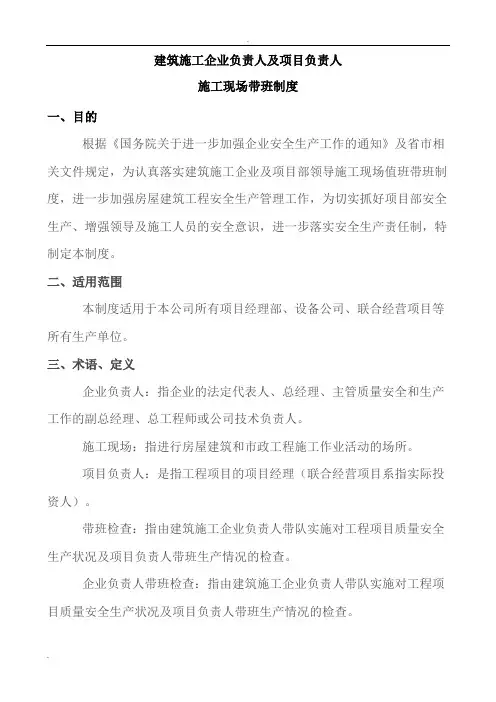 建筑施工企业负责人及项目负责人

施工现场带班制度

一、目的

根据《国务院关于进一步加强企业安全生产工作的通知》及省市相关文件规定，为认真落实建筑施工企业及项目部领导施工现场值班带班制度，进一步加强房屋建筑工程安全生产管理工作，为切实抓好项目部安全生产、增强领导及施工人员的安全意识，进一步落实安全生产责任制，特制定本制度。

二、适用范围

本制度适用于本公司所有项目经理部、设备公司、联合经营项目等所有生产单位。

三、术语、定义

企业负责人：指企业的法定代表人、总经理、主管质量安全和生产工作的副总经理、总工程师或公司技术负责人。

施工现场：指进行房屋建筑和市政工程施工作业活动的场所。

项目负责人：是指工程项目的项目经理（联合经营项目系指实际投资人）。

带班检查：指由建筑施工企业负责人带队实施对工程项目质量安全生产状况及项目负责人带班生产情况的检查。

企业负责人带班检查：指由建筑施工企业负责人带队实施对工程项目质量安全生产状况及项目负责人带班生产情况的检查。